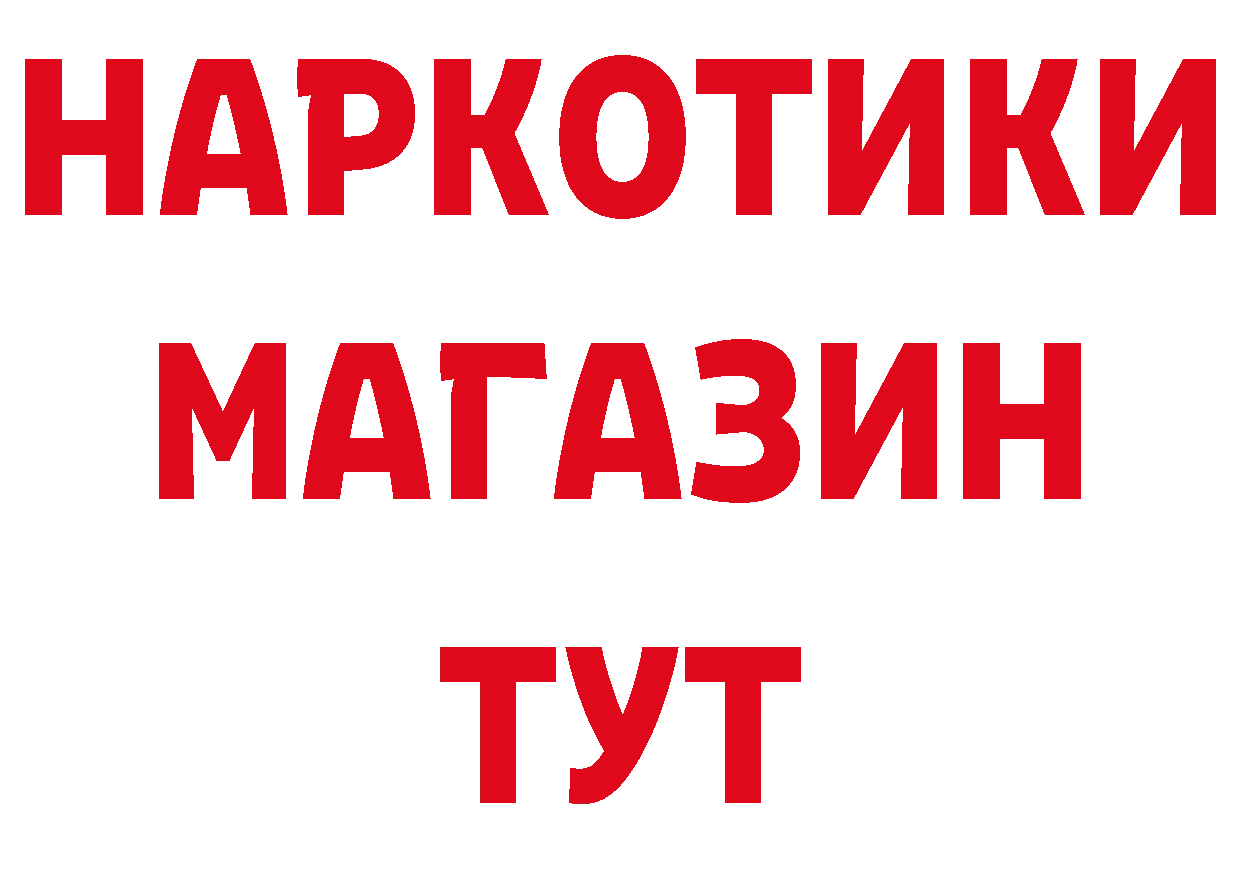 НАРКОТИКИ
МАГАЗИН
ТУТ